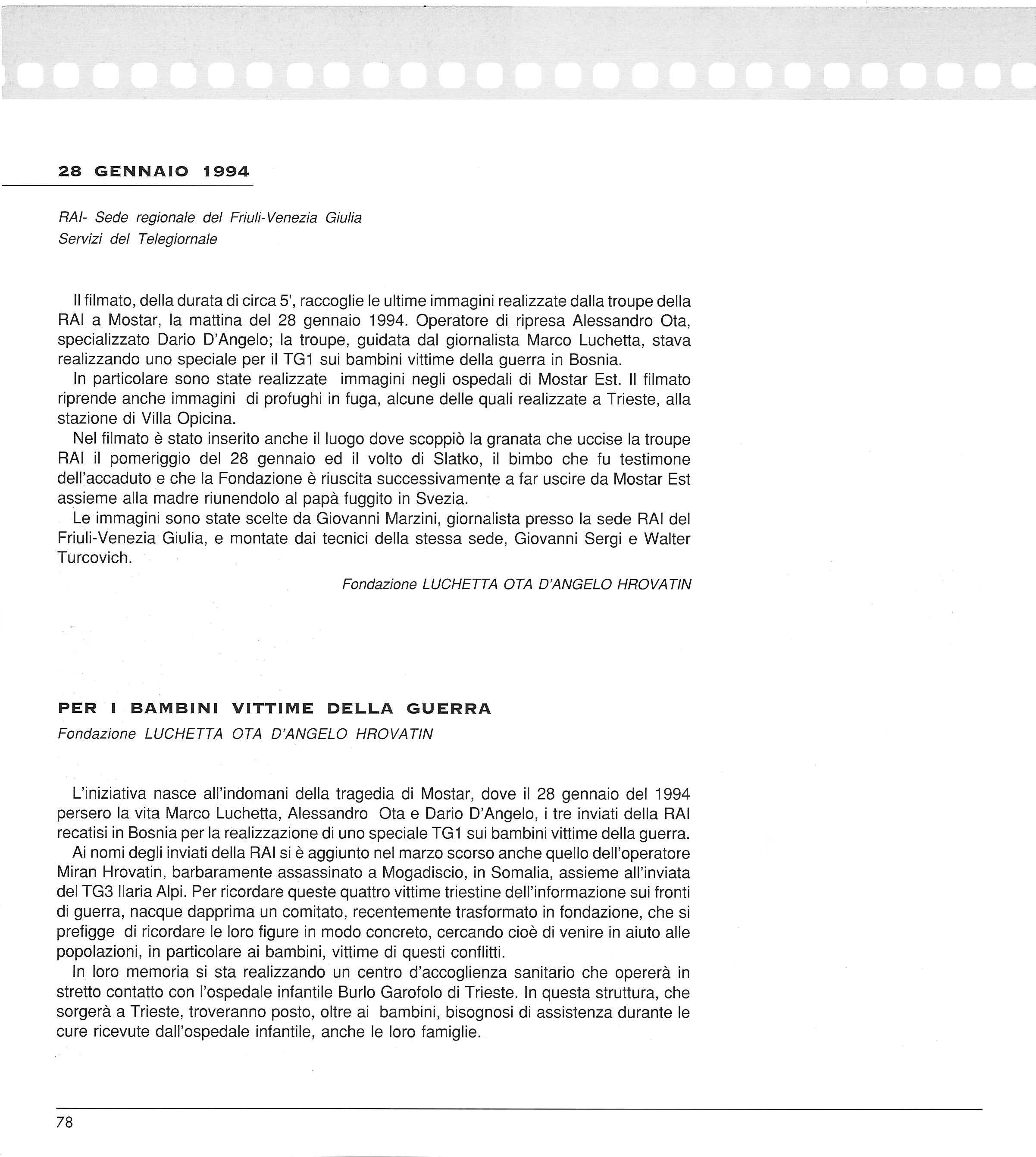 28 GENNAIO 1994

RAI- Sede regionale del Friuli-Venezia Giulia
Servizi del Telegiornale

Il filmato, della durata di circa 5', raccoglie le ultime immagini realizzate dalla troupe della RAI a Mostar, la mattina del 28 gennaio 1994. Operatore di ripresa Alessandro Ota, specializzato Dario D'Angelo; la troupe, guidata dal giornalista Marco Luchetta, stava realizzando uno speciale per il TG1 sui bambini vittime della guerra in Bosnia.

In particolare sono state realizzate immagini negli ospedali di Mostar Est. Il filmato riprende anche immagini di profughi in fuga, alcune delle quali realizzate a Trieste, alla stazione di Villa Opicina.

Nel filmato è stato inserito anche il luogo dove scoppiò la granata che uccise la troupe RAI il pomeriggio del 28 gennaio ed il volto di Slatko, il bimbo che fu testimone dell'accaduto e che la Fondazione è riuscita successivamente a far uscire da Mostar Est assieme alla madre riunendolo al papà fuggito in Svezia.

Le immagini sono state scelte da Giovanni Marzini, giornalista presso la sede RAI del Friuli-Venezia Giulia, e montate dai tecnici della stessa sede, Giovanni Sergi e Walter Turcovich.

Fondazione LUCHETTA OTA D'ANGELO HROVATIN

PER I BAMBINI VITTIME DELLA GUERRA
Fondazione LUCHETTA OTA D'ANGELO HROVATIN

L'iniziativa nasce all'indomani della tragedia di Mostar, dove il 28 gennaio del 1994 persero la vita Marco Luchetta, Alessandro Ota e Dario D'Angelo, i tre inviati della RAI recatisi in Bosnia per la realizzazione di uno speciale TG1 sui bambini vittime della guerra.

Ai nomi degli inviati della RAI si è aggiunto nel marzo scorso anche quello dell'operatore Miran Hrovatin, barbaramente assassinato a Mogadiscio, in Somalia, assieme all'inviata del TG3 Ilaria Alpi. Per ricordare queste quattro vittime triestine dell'informazione sui fronti di guerra, nacque dapprima un comitato, recentemente trasformato in fondazione, che si prefigge di ricordare le loro figure in modo concreto, cercando cioè di venire in aiuto alle popolazioni, in particolare ai bambini, vittime di questi conflitti.

In loro memoria si sta realizzando un centro d'accoglienza sanitario che opererà in stretto contatto con l'ospedale infantile Burlo Garofolo di Trieste. In questa struttura, che sorgerà a Trieste, troveranno posto, oltre ai bambini, bisognosi di assistenza durante le cure ricevute dall'ospedale infantile, anche le loro famiglie.

78